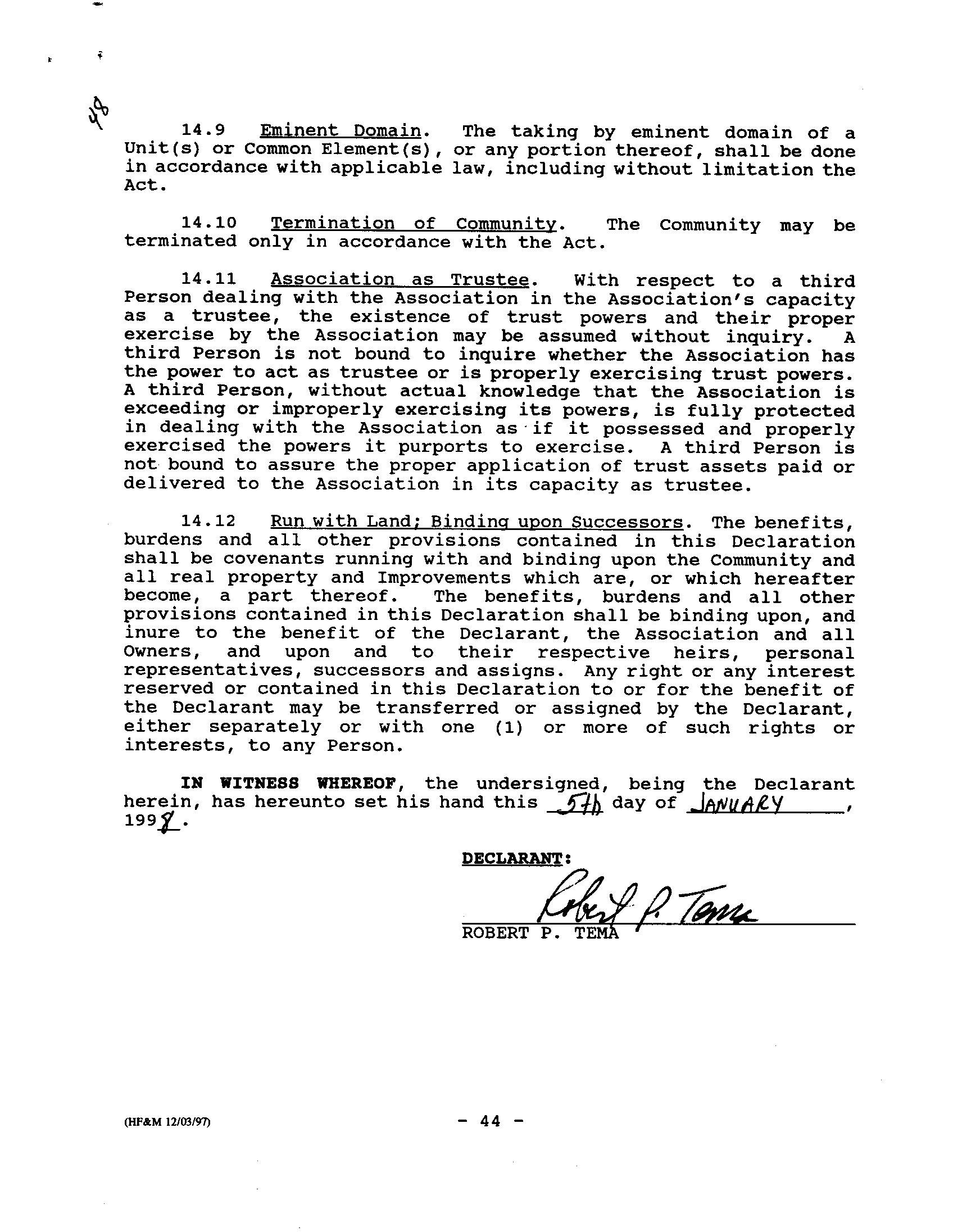 48

14.9 Eminent Domain. The taking by eminent domain of a Unit(s) or Common Element(s), or any portion thereof, shall be done in accordance with applicable law, including without limitation the Act.

14.10 Termination of Community. The Community may be terminated only in accordance with the Act.

14.11 Association as Trustee. With respect to a third Person dealing with the Association in the Association's capacity as a trustee, the existence of trust powers and their proper exercise by the Association may be assumed without inquiry. A third Person is not bound to inquire whether the Association has the power to act as trustee or is properly exercising trust powers. A third Person, without actual knowledge that the Association is exceeding or improperly exercising its powers, is fully protected in dealing with the Association as if it possessed and properly exercised the powers it purports to exercise. A third Person is not bound to assure the proper application of trust assets paid or delivered to the Association in its capacity as trustee.

14.12 Run with Land; Binding upon Successors. The benefits, burdens and all other provisions contained in this Declaration shall be covenants running with and binding upon the Community and all real property and Improvements which are, or which hereafter become, a part thereof. The benefits, burdens and all other provisions contained in this Declaration shall be binding upon, and inure to the benefit of the Declarant, the Association and all Owners, and upon and to their respective heirs, personal representatives, successors and assigns. Any right or any interest reserved or contained in this Declaration to or for the benefit of the Declarant may be transferred or assigned by the Declarant, either separately or with one (1) or more of such rights or interests, to any Person.

IN WITNESS WHEREOF, the undersigned, being the Declarant herein, has hereunto set his hand this 5th day of JANUARY, 1998.

DECLARANT:

Robert P. Tema
ROBERT P. TEMA

(HF&M 12/03/97)

- 44 -